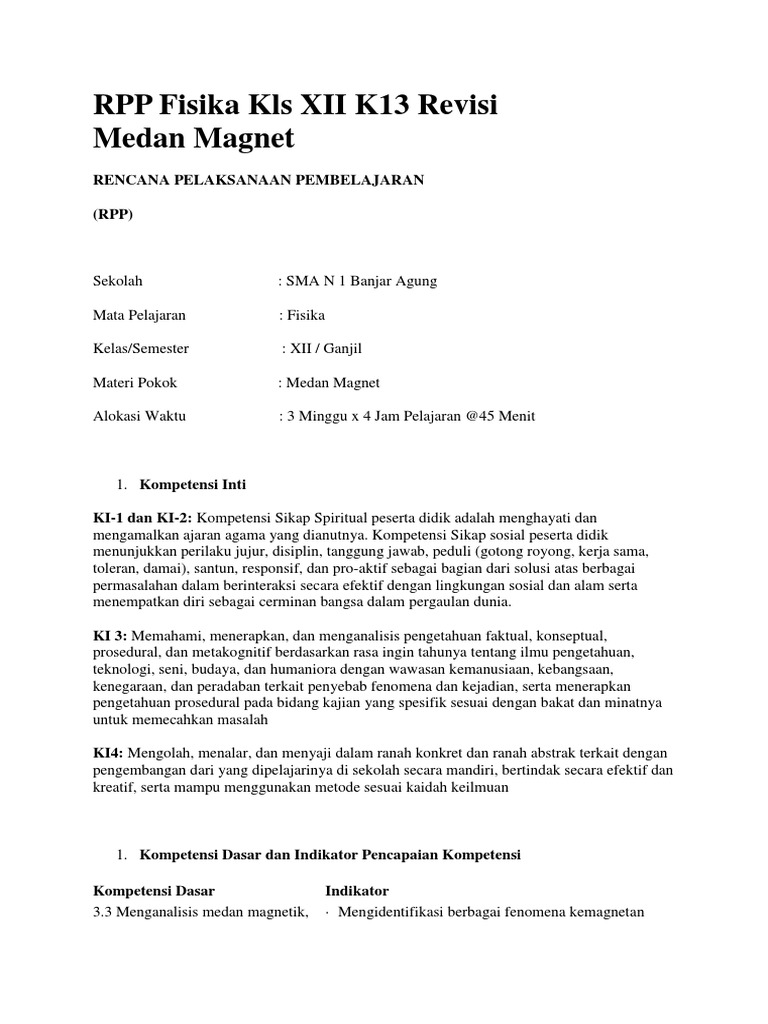 RPP Fisika Kls XII K13 Revisi Medan Magnet

RENCANA PELAKSANAAN PEMBELAJARAN

(RPP)

Sekolah : SMA N 1 Banjar Agung

Mata Pelajaran : Fisika

Kelas/Semester : XII / Ganjil

Materi Pokok : Medan Magnet

Alokasi Waktu : 3 Minggu x 4 Jam Pelajaran @45 Menit

1. Kompetensi Inti

KI-1 dan KI-2: Kompetensi Sikap Spiritual peserta didik adalah menghayati dan mengamalkan ajaran agama yang dianutnya. Kompetensi Sikap sosial peserta didik menunjukkan perilaku jujur, disiplin, tanggung jawab, peduli (gotong royong, kerja sama, toleran, damai), santun, responsif, dan pro-aktif sebagai bagian dari solusi atas berbagai permasalahan dalam berinteraksi secara efektif dengan lingkungan sosial dan alam serta menempatkan diri sebagai cerminan bangsa dalam pergaulan dunia.

KI 3: Memahami, menerapkan, dan menganalisis pengetahuan faktual, konseptual, prosedural, dan metakognitif berdasarkan rasa ingin tahunya tentang ilmu pengetahuan, teknologi, seni, budaya, dan humaniora dengan wawasan kemanusiaan, kebangsaan, kenegaraan, dan peradaban terkait penyebab fenomena dan kejadian, serta menerapkan pengetahuan prosedural pada bidang kajian yang spesifik sesuai dengan bakat dan minatnya untuk memecahkan masalah

KI4: Mengolah, menalar, dan menyaji dalam ranah konkret dan ranah abstrak terkait dengan pengembangan dari yang dipelajarinya di sekolah secara mandiri, bertindak secara efektif dan kreatif, serta mampu menggunakan metode sesuai kaidah keilmuan

1. Kompetensi Dasar dan Indikator Pencapaian Kompetensi

| Kompetensi Dasar | Indikator |
|---|---|
| 3.3 Menganalisis medan magnetik, | · Mengidentifikasi berbagai fenomena kemagnetan |